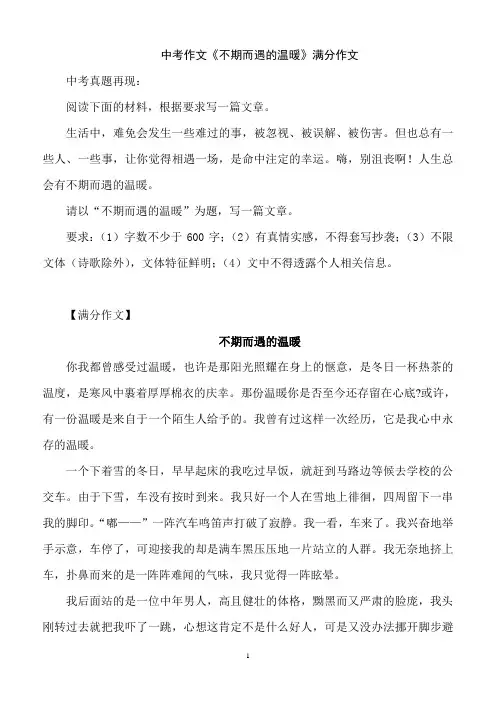 中考作文《不期而遇的温暖》满分作文

中考真题再现：

阅读下面的材料，根据要求写一篇文章。

生活中，难免会发生一些难过的事，被忽视、被误解、被伤害。但也总有一些人、一些事，让你觉得相遇一场，是命中注定的幸运。嗨，别沮丧啊！人生总会有不期而遇的温暖。

请以“不期而遇的温暖”为题，写一篇文章。

要求：（1）字数不少于 600 字；（2）有真情实感，不得套写抄袭；（3）不限文体（诗歌除外），文体特征鲜明；（4）文中不得透露个人相关信息。

【满分作文】

不期而遇的温暖

你我都曾感受过温暖，也许是那阳光照耀在身上的惬意，是冬日一杯热茶的温度，是寒风中裹着厚厚棉衣的庆幸。那份温暖你是否至今还存留在心底?或许，有一份温暖是来自于一个陌生人给予的。我曾有过这样一次经历，它是我心中永存的温暖。

一个下着雪的冬日，早早起床的我吃过早饭，就赶到马路边等候去学校的公交车。由于下雪，车没有按时到来。我只好一个人在雪地上徘徊，四周留下一串我的脚印。“嘟——”一阵汽车鸣笛声打破了寂静。我一看，车来了。我兴奋地举手示意，车停了，可迎接我的却是满车黑压压地一片站立的人群。我无奈地挤上车，扑鼻而来的是一阵阵难闻的气味，我只觉得一阵眩晕。

我后面站的是一位中年男人，高且健壮的体格，黝黑而又严肃的脸庞，我头刚转过去就把我吓了一跳，心想这肯定不是什么好人，可是又没办法挪开脚步避

1